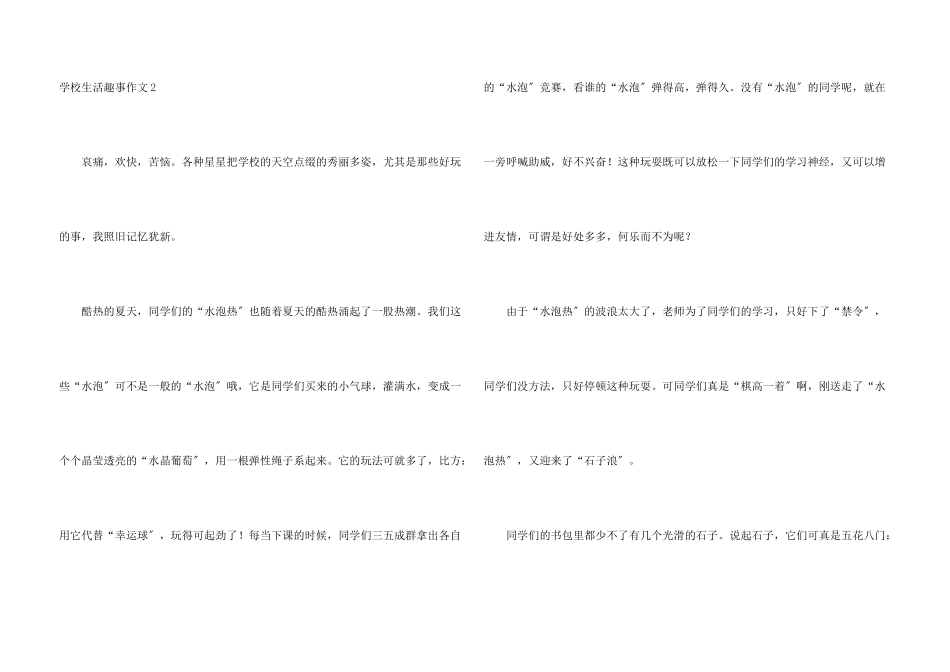 学校生活趣事作文2

哀痛，欢快，苦恼。各种星星把学校的天空点缀的秀丽多姿，尤其是那些好玩的事，我照旧记忆犹新。

酷热的夏天，同学们的“水泡热”也随着夏天的酷热涌起了一股热潮。我们这些“水泡”可不是一般的“水泡”哦，它是同学们买来的小气球，灌满水，变成一个个晶莹透亮的“水晶葡萄”，用一根弹性绳子系起来。它的玩法可就多了，比方：用它代替“幸运球”，玩得可起劲了！每当下课的时候，同学们三五成群拿出各自的“水泡”竞赛，看谁的“水泡”弹得高，弹得久。没有“水泡”的同学呢，就在一旁呼喊助威，好不兴奋！这种玩耍既可以放松一下同学们的学习神经，又可以增进友情，可谓是好处多多，何乐而不为呢？

由于“水泡热”的波浪太大了，老师为了同学们的学习，只好下了“禁令”，同学们没方法，只好停顿这种玩耍。可同学们真是“棋高一着”啊，刚送走了“水泡热”，又迎来了“石子浪”。

同学们的书包里都少不了有几个光滑的石子。说起石子，它们可真是五花八门：